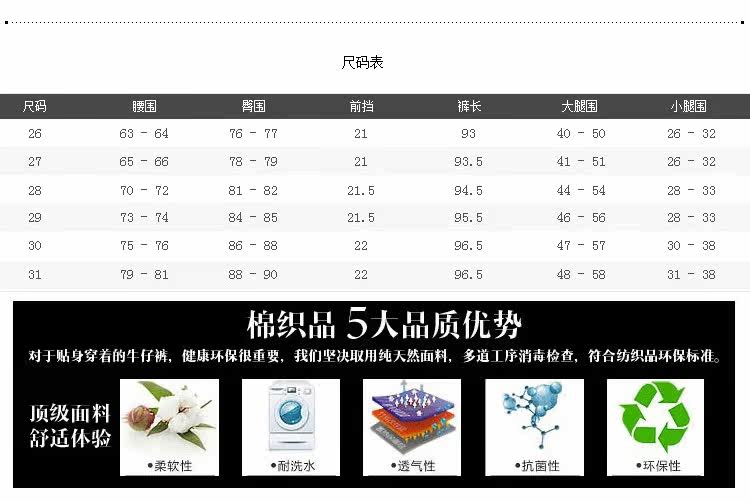 尺码表

| 尺码 | 腰围 | 臀围 | 前挡 | 裤长 | 大腿围 | 小腿围 |
|---|---|---|---|---|---|---|
| 26 | 63 - 64 | 76 - 77 | 21 | 93 | 40 - 50 | 26 - 32 |
| 27 | 65 - 66 | 78 - 79 | 21 | 93.5 | 41 - 51 | 26 - 32 |
| 28 | 70 - 72 | 81 - 82 | 21.5 | 94.5 | 44 - 54 | 28 - 33 |
| 29 | 73 - 74 | 84 - 85 | 21.5 | 95.5 | 46 - 56 | 28 - 33 |
| 30 | 75 - 76 | 86 - 88 | 22 | 96.5 | 47 - 57 | 30 - 38 |
| 31 | 79 - 81 | 88 - 90 | 22 | 96.5 | 48 - 58 | 31 - 38 |

棉织品5大品质优势

对于贴身穿着的牛仔裤，健康环保很重要，我们坚决取用纯天然面料，多道工序消毒检查，符合纺织品环保标准。

顶级面料
舒适体验

•柔软性

•耐洗水

•透气性

•抗菌性

•环保性